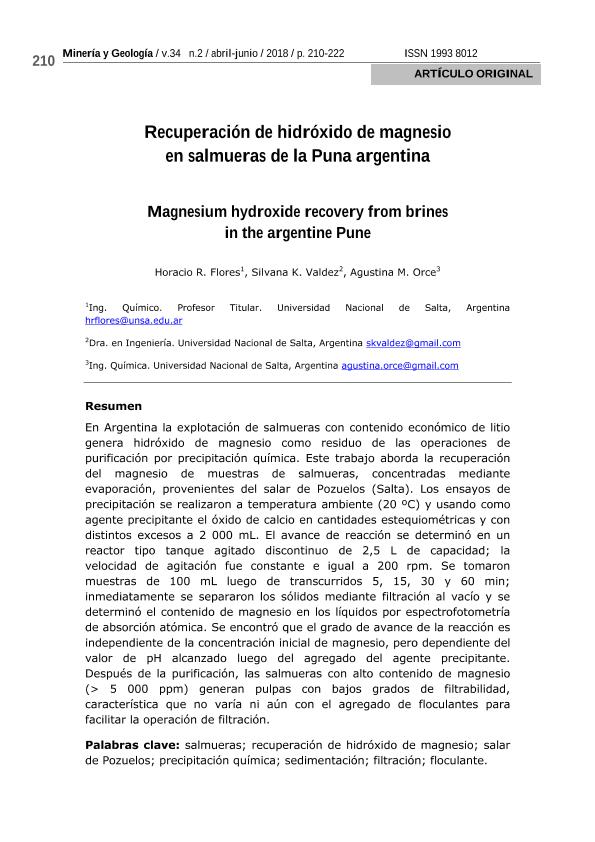 210 Minería y Geología / v.34 n.2 / abril-junio / 2018 / p. 210-222 ISSN 1993 8012

ARTÍCULO ORIGINAL

Recuperación de hidróxido de magnesio en salmueras de la Puna argentina

Magnesium hydroxide recovery from brines in the argentine Pune

Horacio R. Flores$^1$, Silvana K. Valdez$^2$, Agustina M. Orce$^3$

$^1$Ing. Químico. Profesor Titular. Universidad Nacional de Salta, Argentina hrflores@unsa.edu.ar

$^2$Dra. en Ingeniería. Universidad Nacional de Salta, Argentina skvaldez@gmail.com

$^3$Ing. Química. Universidad Nacional de Salta, Argentina agustina.orce@gmail.com

Resumen

En Argentina la explotación de salmueras con contenido económico de litio genera hidróxido de magnesio como residuo de las operaciones de purificación por precipitación química. Este trabajo aborda la recuperación del magnesio de muestras de salmueras, concentradas mediante evaporación, provenientes del salar de Pozuelos (Salta). Los ensayos de precipitación se realizaron a temperatura ambiente (20 ºC) y usando como agente precipitante el óxido de calcio en cantidades estequiométricas y con distintos excesos a 2 000 mL. El avance de reacción se determinó en un reactor tipo tanque agitado discontinuo de 2,5 L de capacidad; la velocidad de agitación fue constante e igual a 200 rpm. Se tomaron muestras de 100 mL luego de transcurridos 5, 15, 30 y 60 min; inmediatamente se separaron los sólidos mediante filtración al vacío y se determinó el contenido de magnesio en los líquidos por espectrofotometría de absorción atómica. Se encontró que el grado de avance de la reacción es independiente de la concentración inicial de magnesio, pero dependiente del valor de pH alcanzado luego del agregado del agente precipitante. Después de la purificación, las salmueras con alto contenido de magnesio (> 5 000 ppm) generan pulpas con bajos grados de filtrabilidad, característica que no varía ni aún con el agregado de floculantes para facilitar la operación de filtración.

Palabras clave: salmueras; recuperación de hidróxido de magnesio; salar de Pozuelos; precipitación química; sedimentación; filtración; floculante.